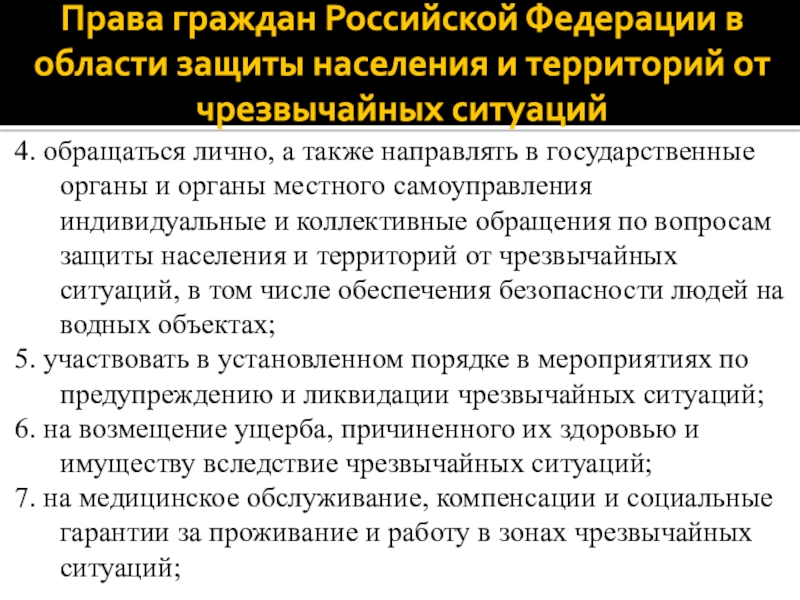 Права граждан Российской Федерации в области защиты населения и территорий от чрезвычайных ситуаций

4. обращаться лично, а также направлять в государственные органы и органы местного самоуправления индивидуальные и коллективные обращения по вопросам защиты населения и территорий от чрезвычайных ситуаций, в том числе обеспечения безопасности людей на водных объектах;

5. участвовать в установленном порядке в мероприятиях по предупреждению и ликвидации чрезвычайных ситуаций;

6. на возмещение ущерба, причиненного их здоровью и имуществу вследствие чрезвычайных ситуаций;

7. на медицинское обслуживание, компенсации и социальные гарантии за проживание и работу в зонах чрезвычайных ситуаций;